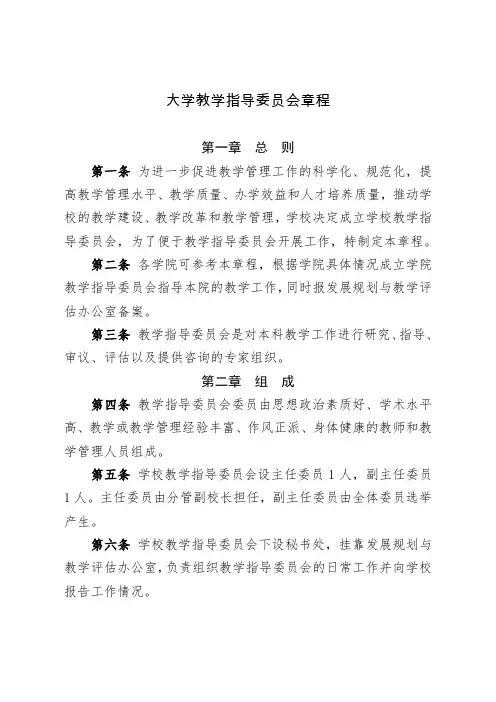 大学教学指导委员会章程

第一章　总　则

第一条　为进一步促进教学管理工作的科学化、规范化，提高教学管理水平、教学质量、办学效益和人才培养质量，推动学校的教学建设、教学改革和教学管理，学校决定成立学校教学指导委员会，为了便于教学指导委员会开展工作，特制定本章程。

第二条　各学院可参考本章程，根据学院具体情况成立学院教学指导委员会指导本院的教学工作，同时报发展规划与教学评估办公室备案。

第三条　教学指导委员会是对本科教学工作进行研究、指导、审议、评估以及提供咨询的专家组织。

第二章　组　成

第四条　教学指导委员会委员由思想政治素质好、学术水平高、教学或教学管理经验丰富、作风正派、身体健康的教师和教学管理人员组成。

第五条　学校教学指导委员会设主任委员 1 人，副主任委员 1 人。主任委员由分管副校长担任，副主任委员由全体委员选举产生。

第六条　学校教学指导委员会下设秘书处，挂靠发展规划与教学评估办公室，负责组织教学指导委员会的日常工作并向学校报告工作情况。